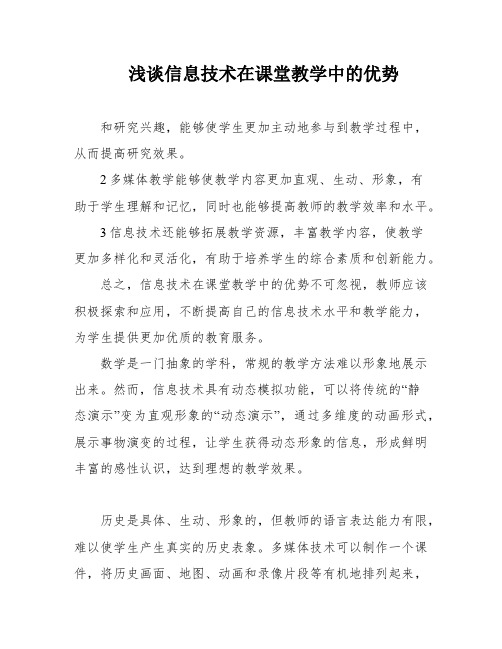 浅谈信息技术在课堂教学中的优势

和研究兴趣，能够使学生更加主动地参与到教学过程中，从而提高研究效果。

2 多媒体教学能够使教学内容更加直观、生动、形象，有助于学生理解和记忆，同时也能够提高教师的教学效率和水平。

3 信息技术还能够拓展教学资源，丰富教学内容，使教学更加多样化和灵活化，有助于培养学生的综合素质和创新能力。

总之，信息技术在课堂教学中的优势不可忽视，教师应该积极探索和应用，不断提高自己的信息技术水平和教学能力，为学生提供更加优质的教育服务。

数学是一门抽象的学科，常规的教学方法难以形象地展示出来。然而，信息技术具有动态模拟功能，可以将传统的“静态演示”变为直观形象的“动态演示”，通过多维度的动画形式，展示事物演变的过程，让学生获得动态形象的信息，形成鲜明丰富的感性认识，达到理想的教学效果。

历史是具体、生动、形象的，但教师的语言表达能力有限，难以使学生产生真实的历史表象。多媒体技术可以制作一个课件，将历史画面、地图、动画和录像片段等有机地排列起来，